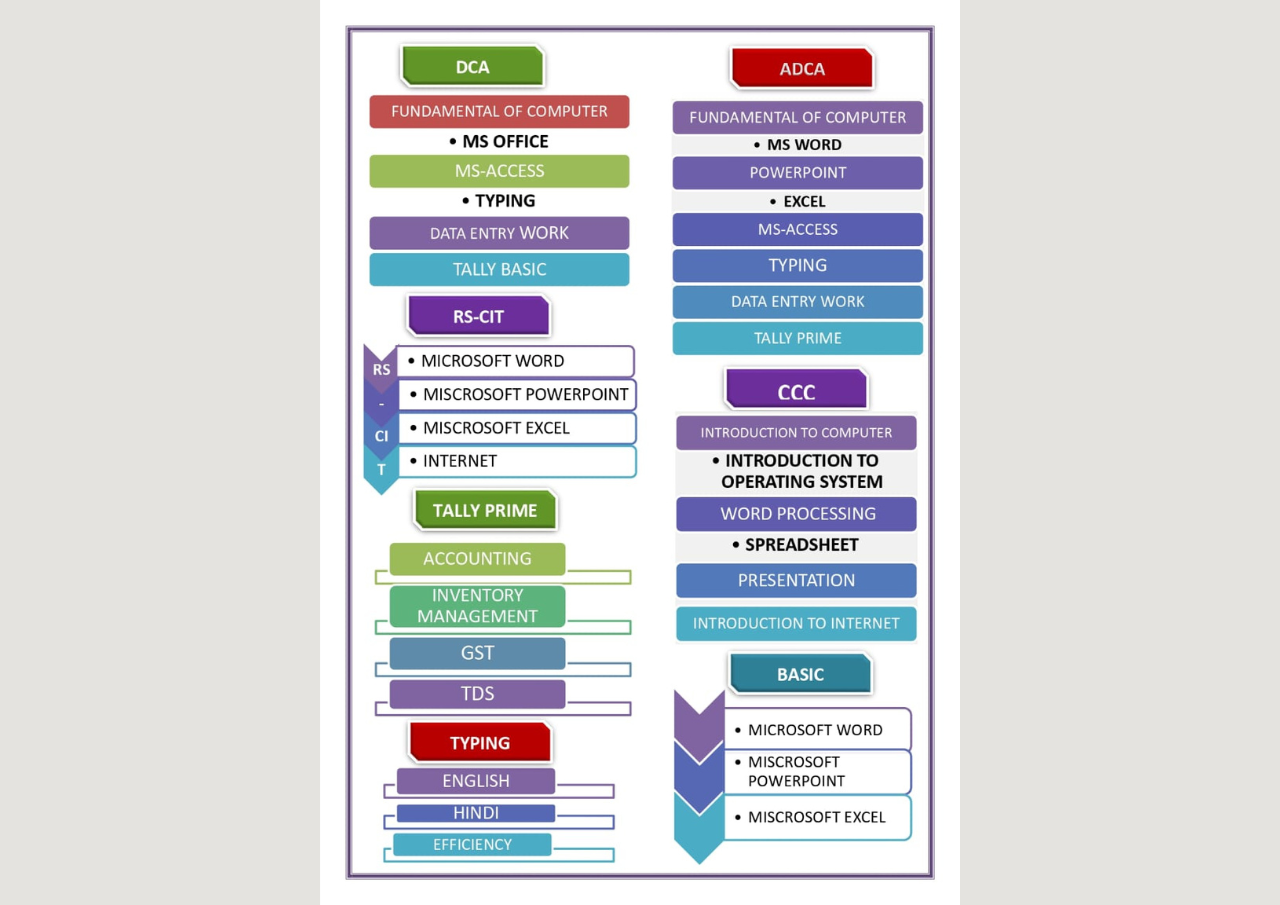 DCA

FUNDAMENTAL OF COMPUTER

• MS OFFICE

MS-ACCESS

• TYPING

DATA ENTRY WORK

TALLY BASIC

RS-CIT

RS - CI T

• MICROSOFT WORD

• MISCROSOFT POWERPOINT

• MISCROSOFT EXCEL

• INTERNET

TALLY PRIME

ACCOUNTING

INVENTORY MANAGEMENT

GST

TDS

TYPING

ENGLISH

HINDI

EFFICIENCY

ADCA

FUNDAMENTAL OF COMPUTER

• MS WORD

POWERPOINT

• EXCEL

MS-ACCESS

TYPING

DATA ENTRY WORK

TALLY PRIME

CCC

INTRODUCTION TO COMPUTER

• INTRODUCTION TO OPERATING SYSTEM

WORD PROCESSING

• SPREADSHEET

PRESENTATION

INTRODUCTION TO INTERNET

BASIC

• MICROSOFT WORD

• MISCROSOFT POWERPOINT

• MISCROSOFT EXCEL